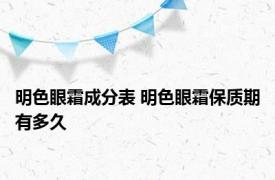 明色眼霜成分表 明色眼霜保质期有多久